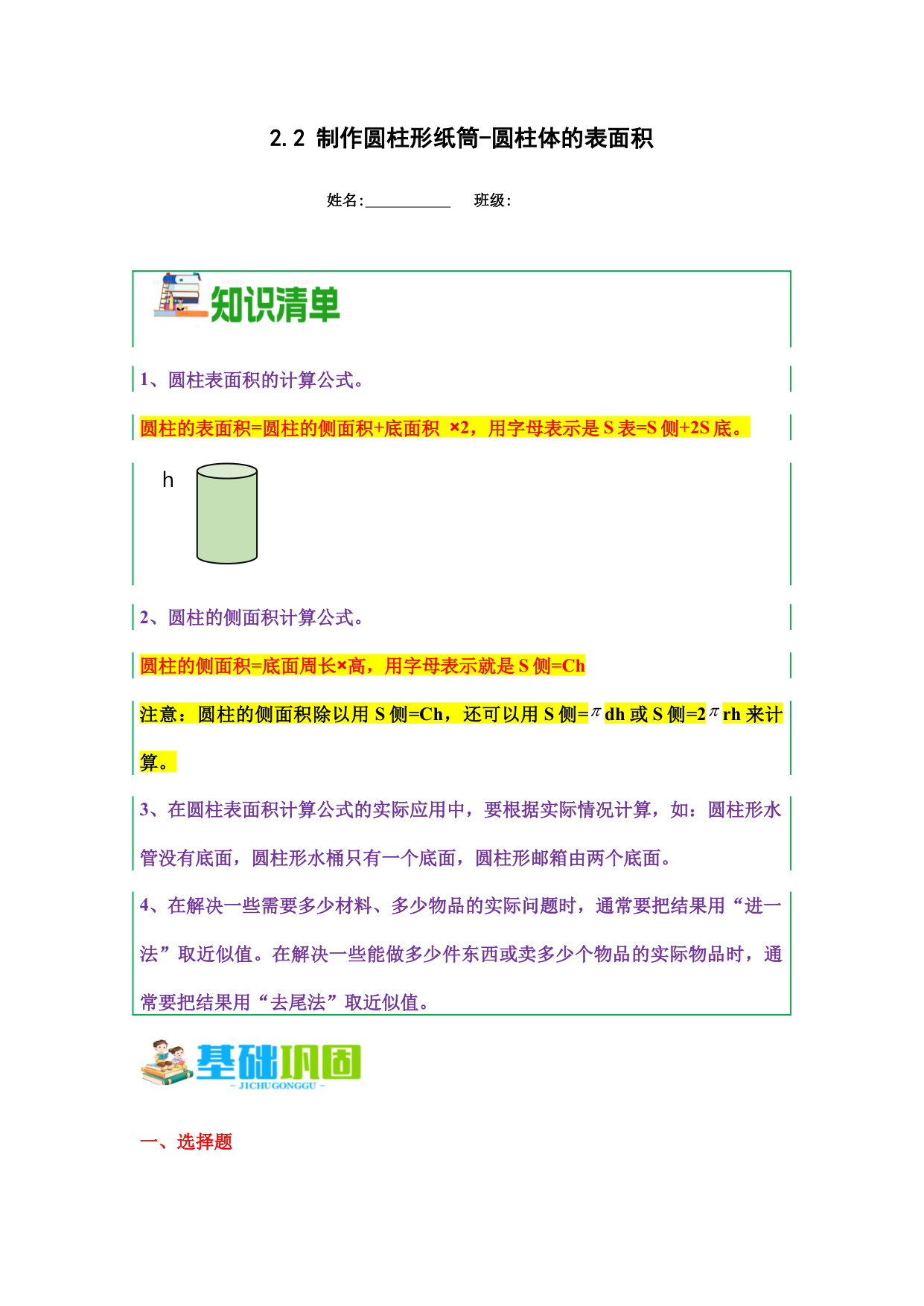 2.2 制作圆柱形纸筒-圆柱体的表面积

姓名:__________ 班级:

知识清单

1、圆柱表面积的计算公式。

圆柱的表面积=圆柱的侧面积+底面积 ×2，用字母表示是 S 表=S 侧+2S 底。

h

2、圆柱的侧面积计算公式。

圆柱的侧面积=底面周长×高，用字母表示就是 S 侧=Ch

注意：圆柱的侧面积除以用 S 侧=Ch，还可以用 S 侧=$\pi$dh 或 S 侧=2$\pi$rh 来计算。

3、在圆柱表面积计算公式的实际应用中，要根据实际情况计算，如：圆柱形水管没有底面，圆柱形水桶只有一个底面，圆柱形邮箱由两个底面。

4、在解决一些需要多少材料、多少物品的实际问题时，通常要把结果用“进一法”取近似值。在解决一些能做多少件东西或卖多少个物品的实际物品时，通常要把结果用“去尾法”取近似值。

基础巩固
- JICHUGONGGU -

一、选择题